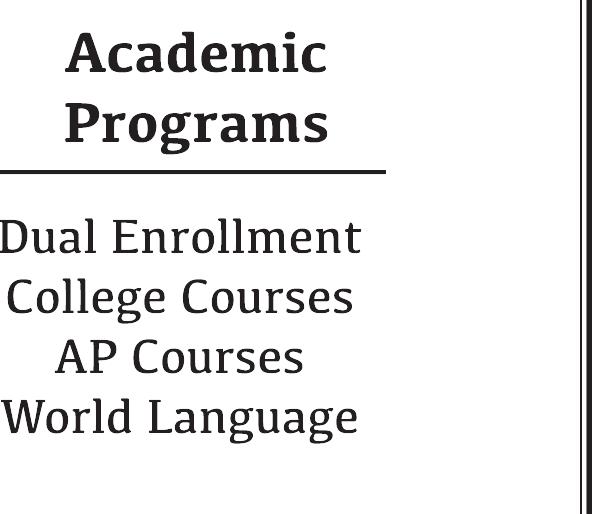 Academic Programs

Dual Enrollment
College Courses
AP Courses
World Language